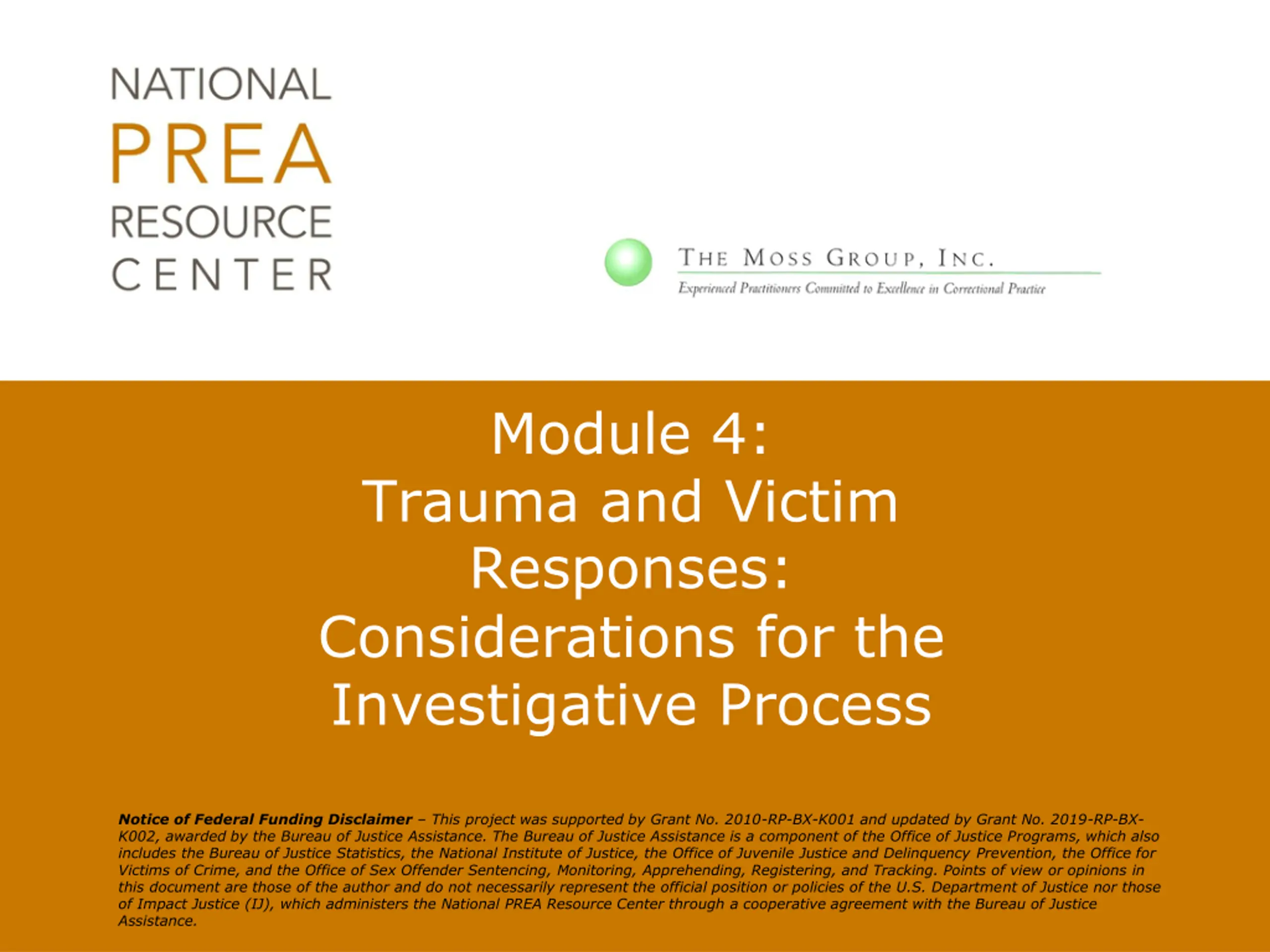 NATIONAL
PREA
RESOURCE
CENTER

THE MOSS GROUP, INC.
Experienced Practitioners Committed to Excellence in Correctional Practice

Module 4:
Trauma and Victim
Responses:
Considerations for the
Investigative Process

Notice of Federal Funding Disclaimer – This project was supported by Grant No. 2010-RP-BX-K001 and updated by Grant No. 2019-RP-BX-K002, awarded by the Bureau of Justice Assistance. The Bureau of Justice Assistance is a component of the Office of Justice Programs, which also includes the Bureau of Justice Statistics, the National Institute of Justice, the Office of Juvenile Justice and Delinquency Prevention, the Office for Victims of Crime, and the Office of Sex Offender Sentencing, Monitoring, Apprehending, Registering, and Tracking. Points of view or opinions in this document are those of the author and do not necessarily represent the official position or policies of the U.S. Department of Justice nor those of Impact Justice (IJ), which administers the National PREA Resource Center through a cooperative agreement with the Bureau of Justice Assistance.